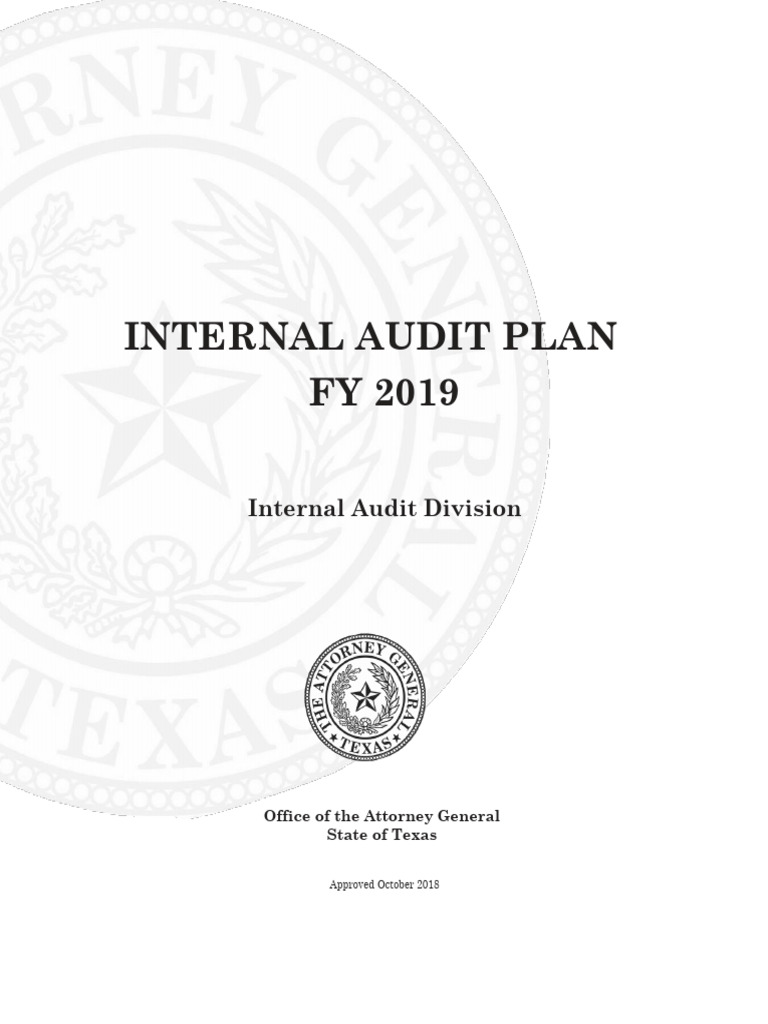 INTERNAL AUDIT PLAN
FY 2019

Internal Audit Division

THE ATTORNEY GENERAL
TEXAS

Office of the Attorney General
State of Texas

Approved October 2018